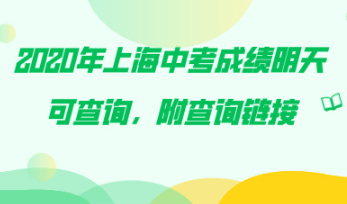 2020年上海中考成绩明天可查询，附查询链接